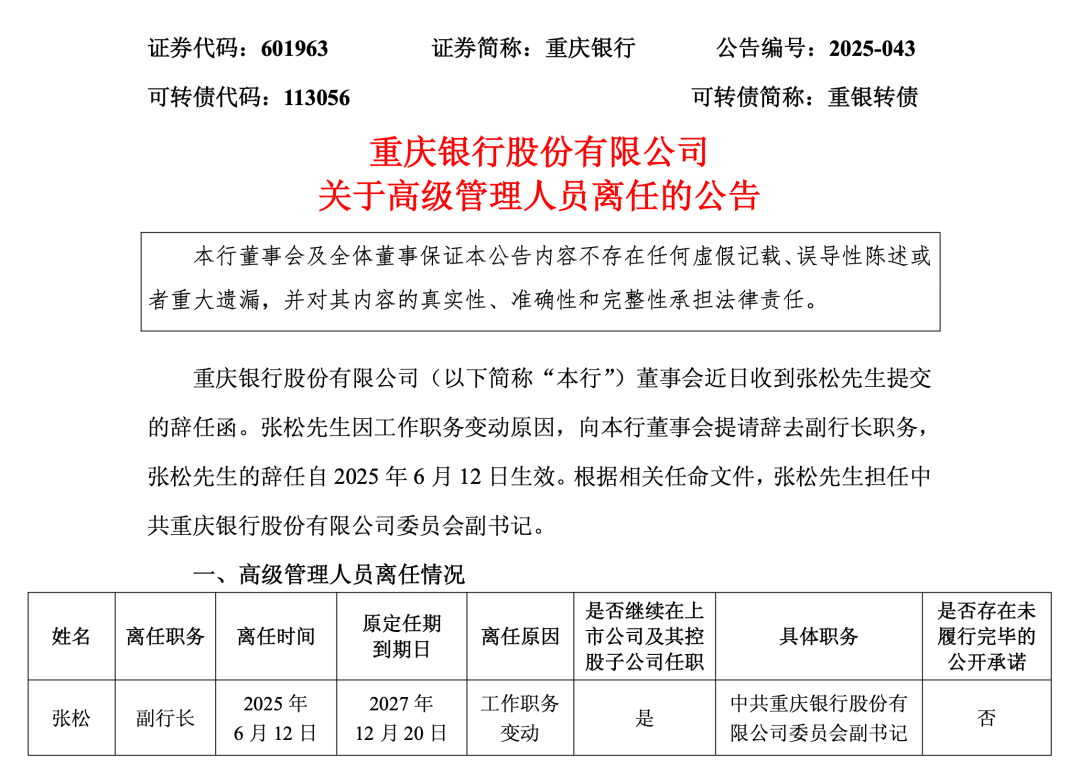 证券代码：601963　　证券简称：重庆银行　　公告编号：2025-043

可转债代码：113056　　可转债简称：重银转债

重庆银行股份有限公司
关于高级管理人员离任的公告

本行董事会及全体董事保证本公告内容不存在任何虚假记载、误导性陈述或者重大遗漏，并对其内容的真实性、准确性和完整性承担法律责任。

重庆银行股份有限公司（以下简称“本行”）董事会近日收到张松先生提交的辞任函。张松先生因工作职务变动原因，向本行董事会提请辞去副行长职务，张松先生的辞任自 2025 年 6 月 12 日生效。根据相关任命文件，张松先生担任中共重庆银行股份有限公司委员会副书记。

一、高级管理人员离任情况

| 姓名 | 离任职务 | 离任时间 | 原定任期到期日 | 离任原因 | 是否继续在上市公司及其控股子公司任职 | 具体职务 | 是否存在未履行完毕的公开承诺 |
|---|---|---|---|---|---|---|---|
| 张松 | 副行长 | 2025 年 6 月 12 日 | 2027 年 12 月 20 日 | 工作职务变动 | 是 | 中共重庆银行股份有限公司委员会副书记 | 否 |